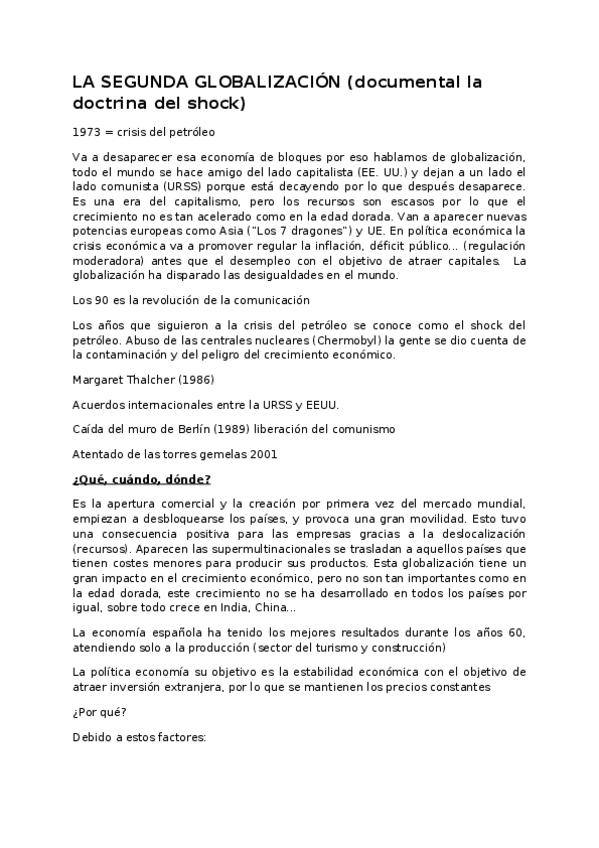 LA SEGUNDA GLOBALIZACIÓN (documental la doctrina del shock)

1973 = crisis del petróleo

Va a desaparecer esa economía de bloques por eso hablamos de globalización, todo el mundo se hace amigo del lado capitalista (EE. UU.) y dejan a un lado el lado comunista (URSS) porque está decayendo por lo que después desaparece. Es una era del capitalismo, pero los recursos son escasos por lo que el crecimiento no es tan acelerado como en la edad dorada. Van a aparecer nuevas potencias europeas como Asia ("Los 7 dragones") y UE. En política económica la crisis económica va a promover regular la inflación, déficit público... (regulación moderadora) antes que el desempleo con el objetivo de atraer capitales. La globalización ha disparado las desigualdades en el mundo.

Los 90 es la revolución de la comunicación

Los años que siguieron a la crisis del petróleo se conoce como el shock del petróleo. Abuso de las centrales nucleares (Chermobyl) la gente se dio cuenta de la contaminación y del peligro del crecimiento económico.

Margaret Thalcher (1986)

Acuerdos internacionales entre la URSS y EEUU.

Caída del muro de Berlín (1989) liberación del comunismo

Atentado de las torres gemelas 2001

¿Qué, cuándo, dónde?

Es la apertura comercial y la creación por primera vez del mercado mundial, empiezan a desbloquearse los países, y provoca una gran movilidad. Esto tuvo una consecuencia positiva para las empresas gracias a la deslocalización (recursos). Aparecen las supermultinacionales se trasladan a aquellos países que tienen costes menores para producir sus productos. Esta globalización tiene un gran impacto en el crecimiento económico, pero no son tan importantes como en la edad dorada, este crecimiento no se ha desarrollado en todos los países por igual, sobre todo crece en India, China...

La economía española ha tenido los mejores resultados durante los años 60, atendiendo solo a la producción (sector del turismo y construcción)

La política economía su objetivo es la estabilidad económica con el objetivo de atraer inversión extranjera, por lo que se mantienen los precios constantes

¿Por qué?

Debido a estos factores: